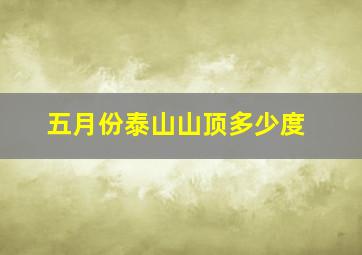 五月份泰山山顶多少度